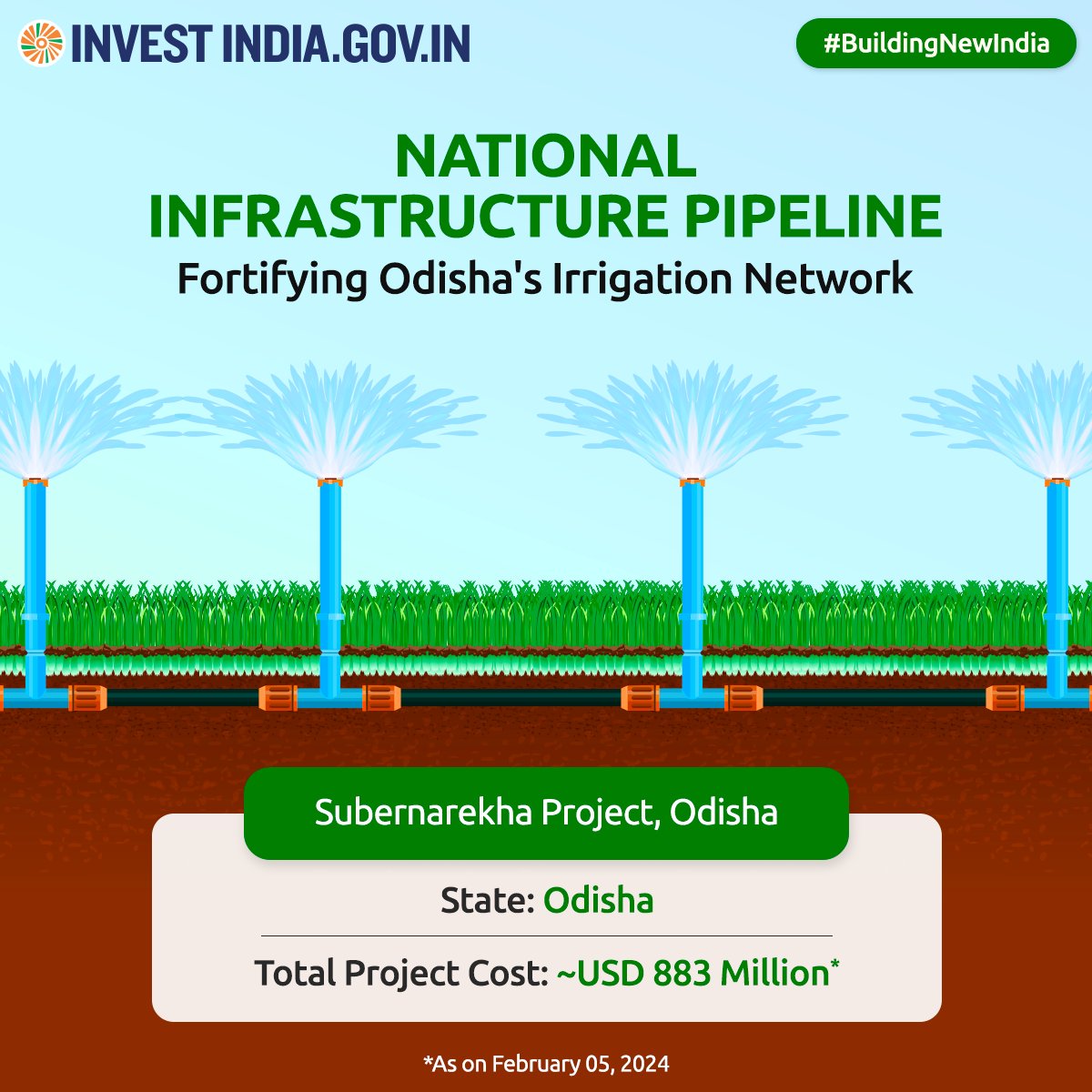 INVEST INDIA.GOV.IN

#BuildingNewIndia

NATIONAL INFRASTRUCTURE PIPELINE
Fortifying Odisha's Irrigation Network

Subernarekha Project, Odisha

State: Odisha

Total Project Cost: ~USD 883 Million*

*As on February 05, 2024